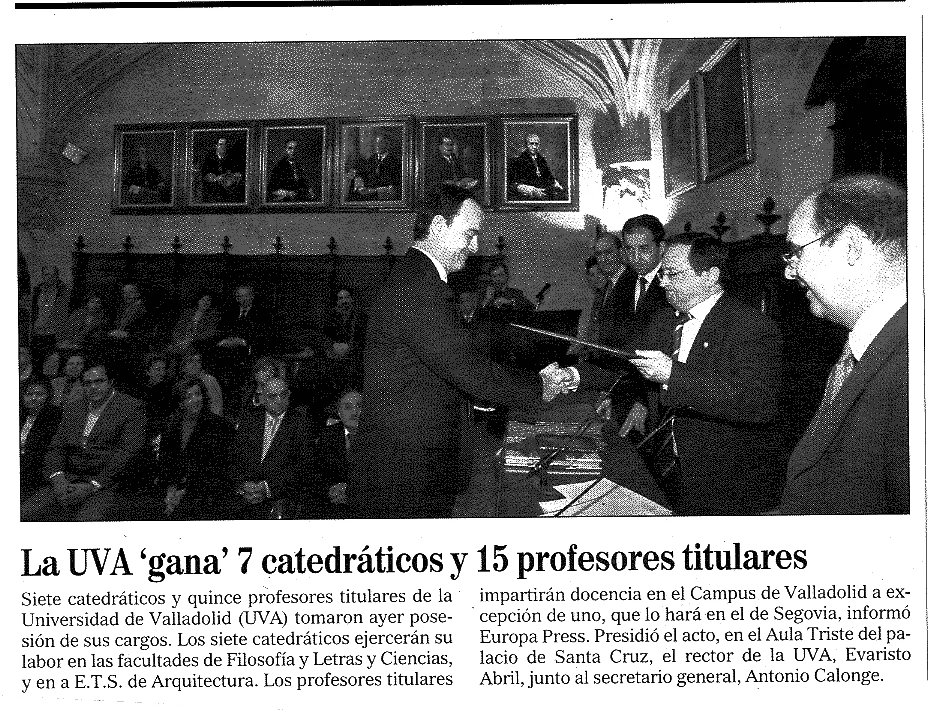 La UVA 'gana' 7 catedráticos y 15 profesores titulares

Siete catedráticos y quince profesores titulares de la Universidad de Valladolid (UVA) tomaron ayer posesión de sus cargos. Los siete catedráticos ejercerán su labor en las facultades de Filosofía y Letras y Ciencias, y en a E.T.S. de Arquitectura. Los profesores titulares impartirán docencia en el Campus de Valladolid a excepción de uno, que lo hará en el de Segovia, informó Europa Press. Presidió el acto, en el Aula Triste del palacio de Santa Cruz, el rector de la UVA, Evaristo Abril, junto al secretario general, Antonio Calonge.